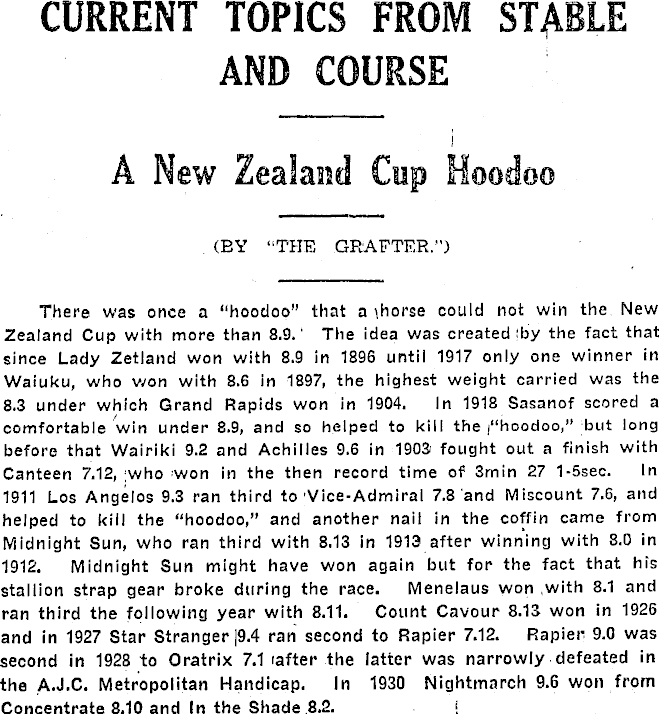 CURRENT TOPICS FROM STABLE AND COURSE

A New Zealand Cup Hoodoo

(BY "THE GRAFTER.")

There was once a "hoodoo" that a horse could not win the New Zealand Cup with more than 8.9. The idea was created by the fact that since Lady Zetland won with 8.9 in 1896 until 1917 only one winner in Waiuku, who won with 8.6 in 1897, the highest weight carried was the 8.3 under which Grand Rapids won in 1904. In 1918 Sasanof scored a comfortable win under 8.9, and so helped to kill the "hoodoo," but long before that Wairiki 9.2 and Achilles 9.6 in 1903 fought out a finish with Canteen 7.12, who won in the then record time of 3min 27 1-5sec. In 1911 Los Angelos 9.3 ran third to Vice-Admiral 7.8 and Miscount 7.6, and helped to kill the "hoodoo," and another nail in the coffin came from Midnight Sun, who ran third with 8.13 in 1913 after winning with 8.0 in 1912. Midnight Sun might have won again but for the fact that his stallion strap gear broke during the race. Menelaus won with 8.1 and ran third the following year with 8.11. Count Cavour 8.13 won in 1926 and in 1927 Star Stranger 9.4 ran second to Rapier 7.12. Rapier 9.0 was second in 1928 to Oratrix 7.1 after the latter was narrowly defeated in the A.J.C. Metropolitan Handicap. In 1930 Nightmarch 9.6 won from Concentrate 8.10 and In the Shade 8.2.